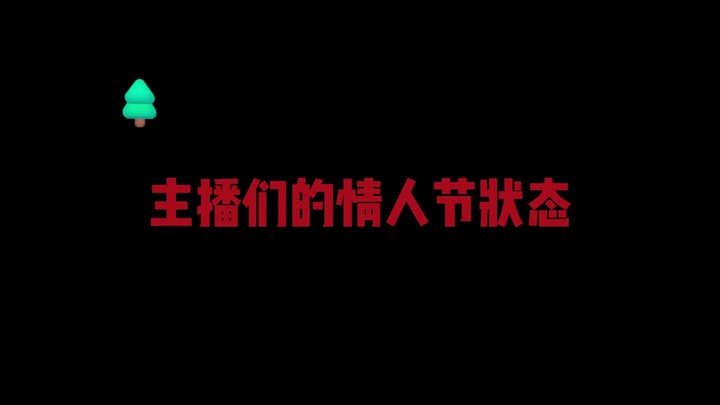 主播们的情人节状态